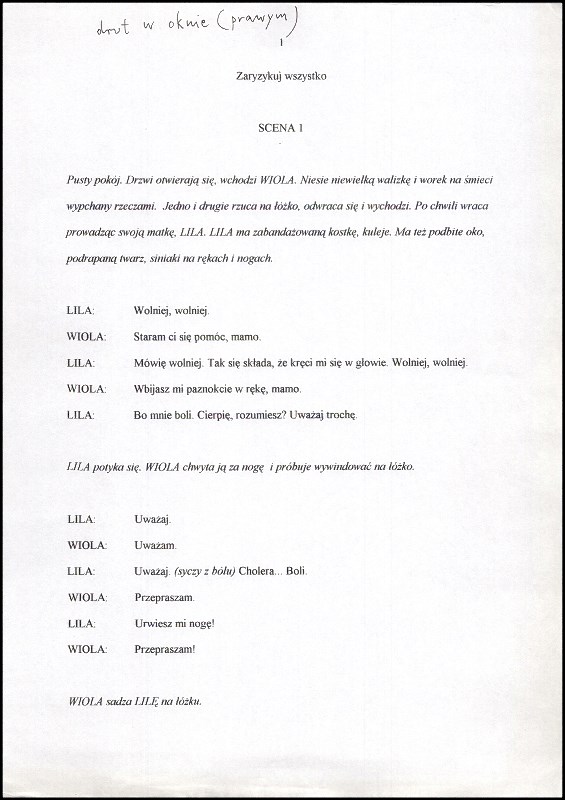 drut w oknie (prawym)

1

Zaryzykuj wszystko

SCENA 1

Pusty pokój. Drzwi otwierają się, wchodzi WIOLA. Niesie niewielką walizkę i worek na śmieci wypchany rzeczami. Jedno i drugie rzuca na łóżko, odwraca się i wychodzi. Po chwili wraca prowadząc swoją matkę, LILA. LILA ma zabandażowaną kostkę, kuleje. Ma też podbite oko, podrapaną twarz, siniaki na rękach i nogach.

LILA: Wolniej, wolniej.

WIOLA: Staram ci się pomóc, mamo.

LILA: Mówię wolniej. Tak się składa, że kręci mi się w głowie. Wolniej, wolniej.

WIOLA: Wbijasz mi paznokcie w rękę, mamo.

LILA: Bo mnie boli. Cierpię, rozumiesz? Uważaj trochę.

LILA potyka się. WIOLA chwyta ją za nogę i próbuje wywindować na łóżko.

LILA: Uważaj.

WIOLA: Uważam.

LILA: Uważaj. (syczy z bólu) Cholera... Boli.

WIOLA: Przepraszam.

LILA: Urwiesz mi nogę!

WIOLA: Przepraszam!

WIOLA sadza LILĘ na łóżku.